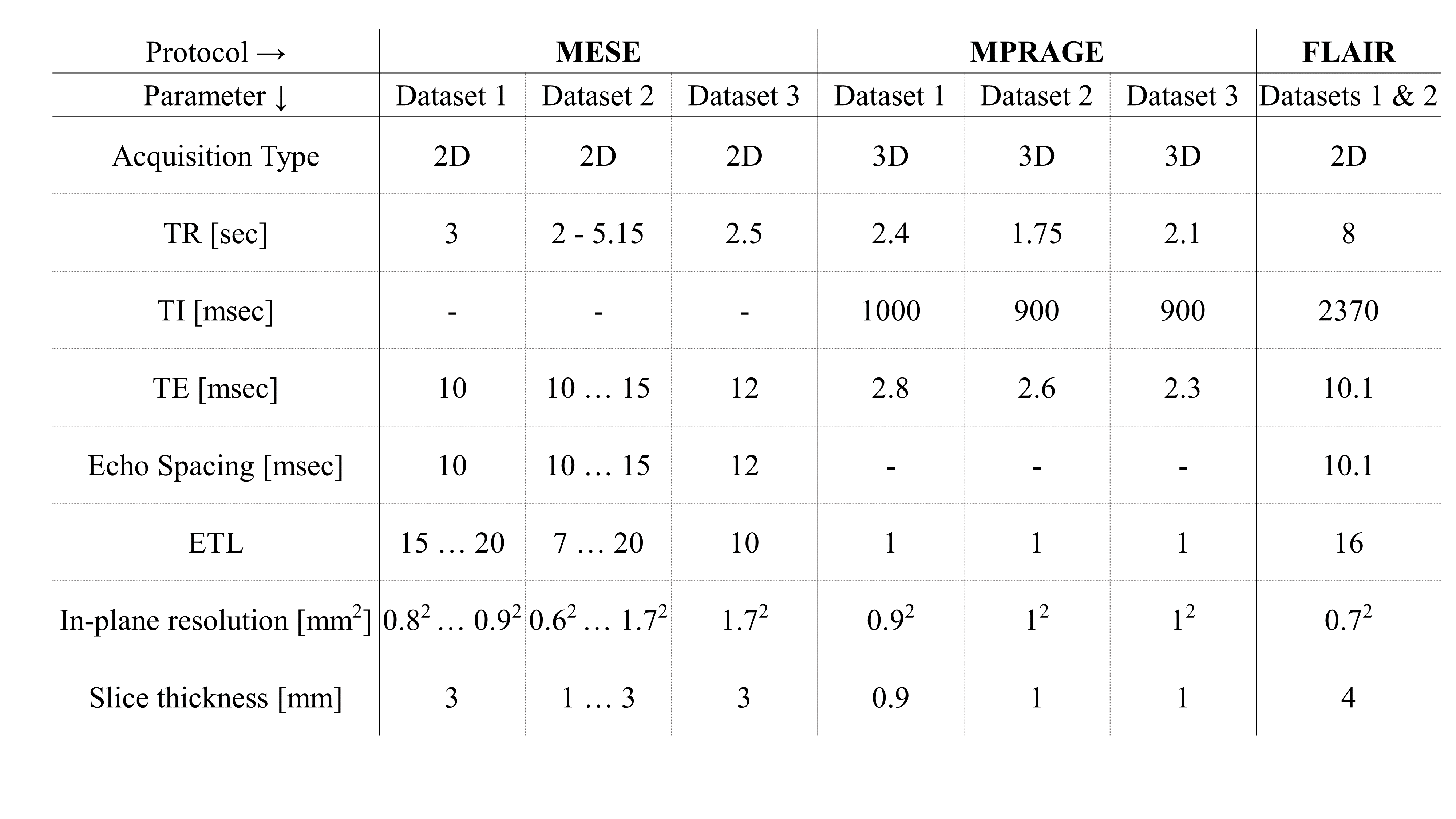 | Protocol → | MESE | | | MPRAGE | | | FLAIR |
|---|---|---|---|---|---|---|---|
| Parameter ↓ | Dataset 1 | Dataset 2 | Dataset 3 | Dataset 1 | Dataset 2 | Dataset 3 | Datasets 1 & 2 |
| Acquisition Type | 2D | 2D | 2D | 3D | 3D | 3D | 2D |
| TR [sec] | 3 | 2 - 5.15 | 2.5 | 2.4 | 1.75 | 2.1 | 8 |
| TI [msec] | - | - | - | 1000 | 900 | 900 | 2370 |
| TE [msec] | 10 | 10 … 15 | 12 | 2.8 | 2.6 | 2.3 | 10.1 |
| Echo Spacing [msec] | 10 | 10 … 15 | 12 | - | - | - | 10.1 |
| ETL | 15 … 20 | 7 … 20 | 10 | 1 | 1 | 1 | 16 |
| In-plane resolution [$mm^2$] | $0.8^2$ … $0.9^2$ | $0.6^2$ … $1.7^2$ | $1.7^2$ | $0.9^2$ | $1^2$ | $1^2$ | $0.7^2$ |
| Slice thickness [mm] | 3 | 1 … 3 | 3 | 0.9 | 1 | 1 | 4 |